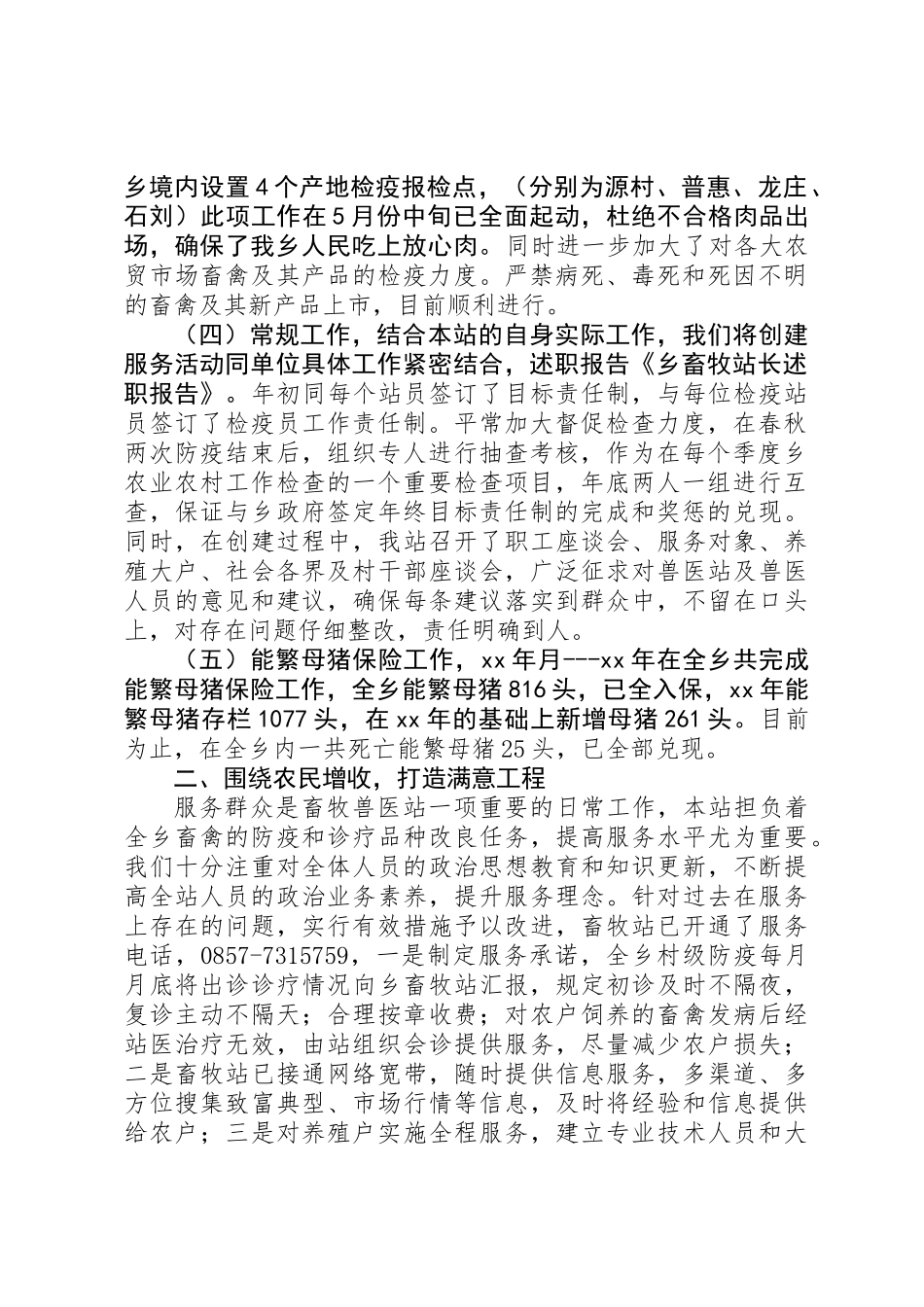 乡境内设置4个产地检疫报检点，（分别为源村、普惠、龙庄、石刘）此项工作在5月份中旬已全面起动，杜绝不合格肉品出场，确保了我乡人民吃上放心肉。同时进一步加大了对各大农贸市场畜禽及其产品的检疫力度。严禁病死、毒死和死因不明的畜禽及其新产品上市，目前顺利进行。

（四）常规工作，结合本站的自身实际工作，我们将创建服务活动同单位具体工作紧密结合，述职报告《乡畜牧站长述职报告》。年初同每个站员签订了目标责任制，与每位检疫站员签订了检疫员工作责任制。平常加大督促检查力度，在春秋两次防疫结束后，组织专人进行抽查考核，作为在每个季度乡农业农村工作检查的一个重要检查项目，年底两人一组进行互查，保证与乡政府签定年终目标责任制的完成和奖惩的兑现。同时，在创建过程中，我站召开了职工座谈会、服务对象、养殖大户、社会各界及村干部座谈会，广泛征求对兽医站及兽医人员的意见和建议，确保每条建议落实到群众中，不留在口头上，对存在问题仔细整改，责任明确到人。

（五）能繁母猪保险工作，xx年月---xx年在全乡共完成能繁母猪保险工作，全乡能繁母猪816头，已全入保，xx年能繁母猪存栏1077头，在xx年的基础上新增母猪261头。目前为止，在全乡内一共死亡能繁母猪25头，已全部兑现。

二、围绕农民增收，打造满意工程

服务群众是畜牧兽医站一项重要的日常工作，本站担负着全乡畜禽的防疫和诊疗品种改良任务，提高服务水平尤为重要。我们十分注重对全体人员的政治思想教育和知识更新，不断提高全站人员的政治业务素养，提升服务理念。针对过去在服务上存在的问题，实行有效措施予以改进，畜牧站已开通了服务电话，0857-7315759，一是制定服务承诺，全乡村级防疫每月月底将出诊诊疗情况向乡畜牧站汇报，规定初诊及时不隔夜，复诊主动不隔天；合理按章收费；对农户饲养的畜禽发病后经站医治疗无效，由站组织会诊提供服务，尽量减少农户损失；二是畜牧站已接通网络宽带，随时提供信息服务，多渠道、多方位搜集致富典型、市场行情等信息，及时将经验和信息提供给农户；三是对养殖户实施全程服务，建立专业技术人员和大